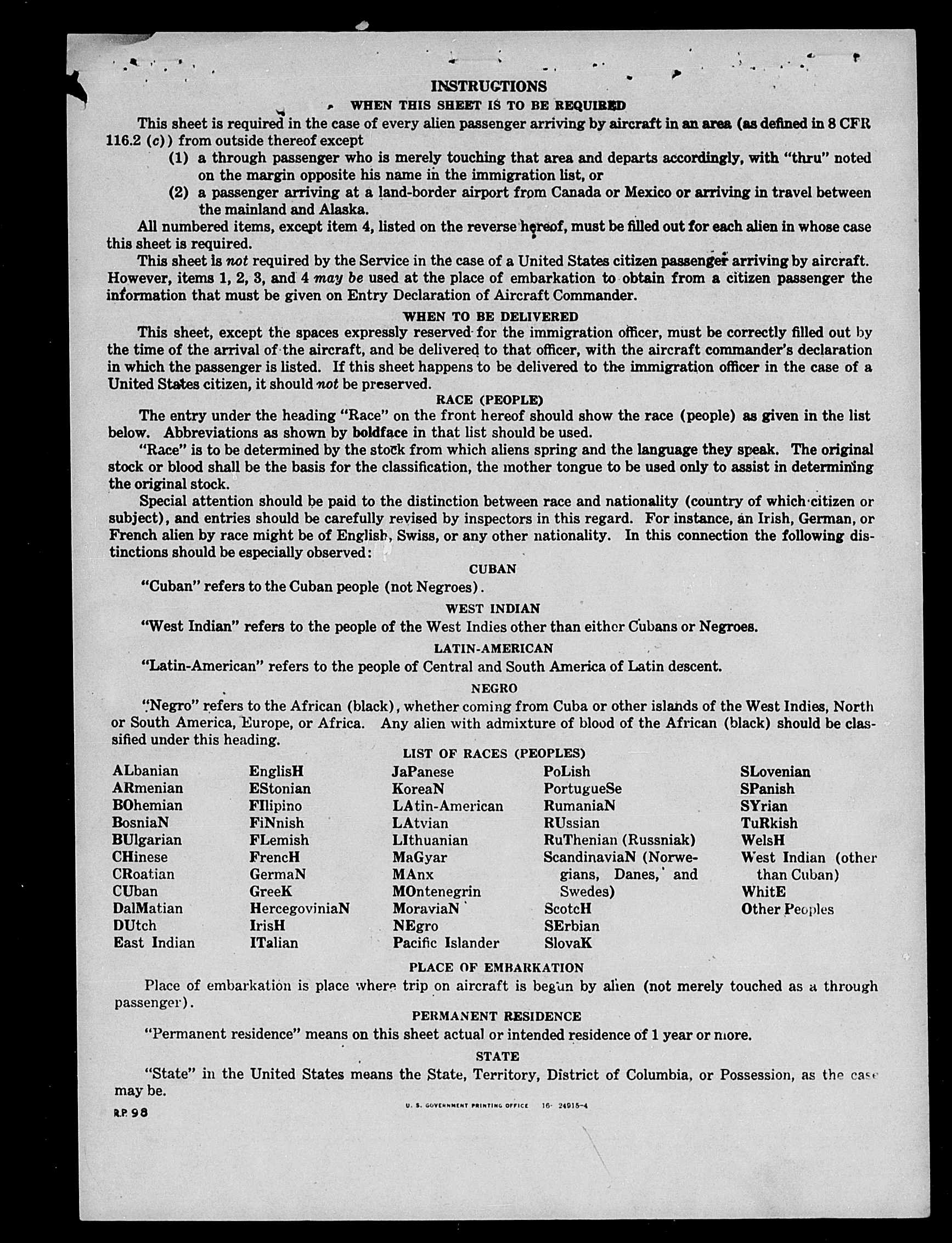 INSTRUCTIONS

WHEN THIS SHEET IS TO BE REQUIRED

This sheet is required in the case of every alien passenger arriving by aircraft in an area (as defined in 8 CFR 116.2 (c)) from outside thereof except

(1) a through passenger who is merely touching that area and departs accordingly, with "thru" noted on the margin opposite his name in the immigration list, or

(2) a passenger arriving at a land-border airport from Canada or Mexico or arriving in travel between the mainland and Alaska.

All numbered items, except item 4, listed on the reverse hereof, must be filled out for each alien in whose case this sheet is required.

This sheet is not required by the Service in the case of a United States citizen passenger arriving by aircraft. However, items 1, 2, 3, and 4 may be used at the place of embarkation to obtain from a citizen passenger the information that must be given on Entry Declaration of Aircraft Commander.

WHEN TO BE DELIVERED

This sheet, except the spaces expressly reserved for the immigration officer, must be correctly filled out by the time of the arrival of the aircraft, and be delivered to that officer, with the aircraft commander's declaration in which the passenger is listed. If this sheet happens to be delivered to the immigration officer in the case of a United States citizen, it should not be preserved.

RACE (PEOPLE)

The entry under the heading "Race" on the front hereof should show the race (people) as given in the list below. Abbreviations as shown by boldface in that list should be used.

"Race" is to be determined by the stock from which aliens spring and the language they speak. The original stock or blood shall be the basis for the classification, the mother tongue to be used only to assist in determining the original stock.

Special attention should be paid to the distinction between race and nationality (country of which citizen or subject), and entries should be carefully revised by inspectors in this regard. For instance, an Irish, German, or French alien by race might be of English, Swiss, or any other nationality. In this connection the following distinctions should be especially observed:

CUBAN

"Cuban" refers to the Cuban people (not Negroes).

WEST INDIAN

"West Indian" refers to the people of the West Indies other than either Cubans or Negroes.

LATIN-AMERICAN

"Latin-American" refers to the people of Central and South America of Latin descent.

NEGRO

"Negro" refers to the African (black), whether coming from Cuba or other islands of the West Indies, North or South America, Europe, or Africa. Any alien with admixture of blood of the African (black) should be classified under this heading.

LIST OF RACES (PEOPLES)

ALbanian
ARmenian
BOhemian
BosniaN
BUlgarian
CHinese
CRoatian
CUban
DalMatian
DUtch
East Indian

EnglisH
EStonian
FIlipino
FiNnish
FLemish
FrencH
GermaN
GreeK
HercegoviniaN
IrisH
ITalian

JaPanese
KoreaN
LAtin-American
LAtvian
LIthuanian
MaGyar
MAnx
MOntenegrin
MoraviaN
NEgro
Pacific Islander

PoLish
PortugueSe
RumaniaN
RUssian
RuThenian (Russniak)
ScandinaviaN (Norwegians, Danes, and Swedes)
ScotcH
SErbian
SlovaK

SLovenian
SPanish
SYrian
TuRkish
WelsH
West Indian (other than Cuban)
WhitE
Other Peoples

PLACE OF EMBARKATION

Place of embarkation is place where trip on aircraft is begun by alien (not merely touched as a through passenger).

PERMANENT RESIDENCE

"Permanent residence" means on this sheet actual or intended residence of 1 year or more.

STATE

"State" in the United States means the State, Territory, District of Columbia, or Possession, as the case may be.

R.P. 98

U. S. GOVERNMENT PRINTING OFFICE 16-24915-4